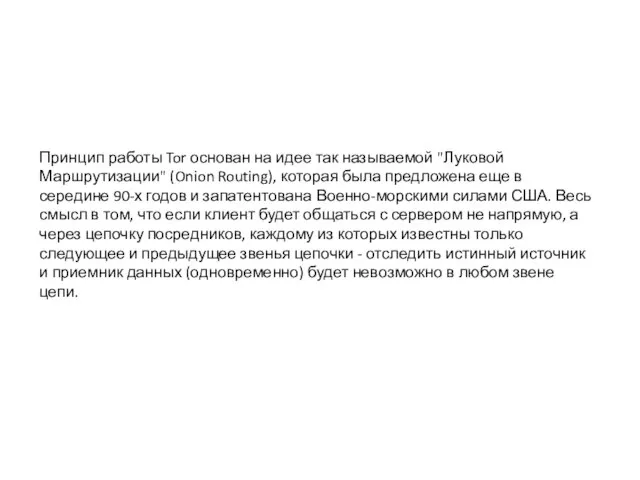 Принцип работы Tor основан на идее так называемой "Луковой Маршрутизации" (Onion Routing), которая была предложена еще в середине 90-х годов и запатентована Военно-морскими силами США. Весь смысл в том, что если клиент будет общаться с сервером не напрямую, а через цепочку посредников, каждому из которых известны только следующее и предыдущее звенья цепочки - отследить истинный источник и приемник данных (одновременно) будет невозможно в любом звене цепи.